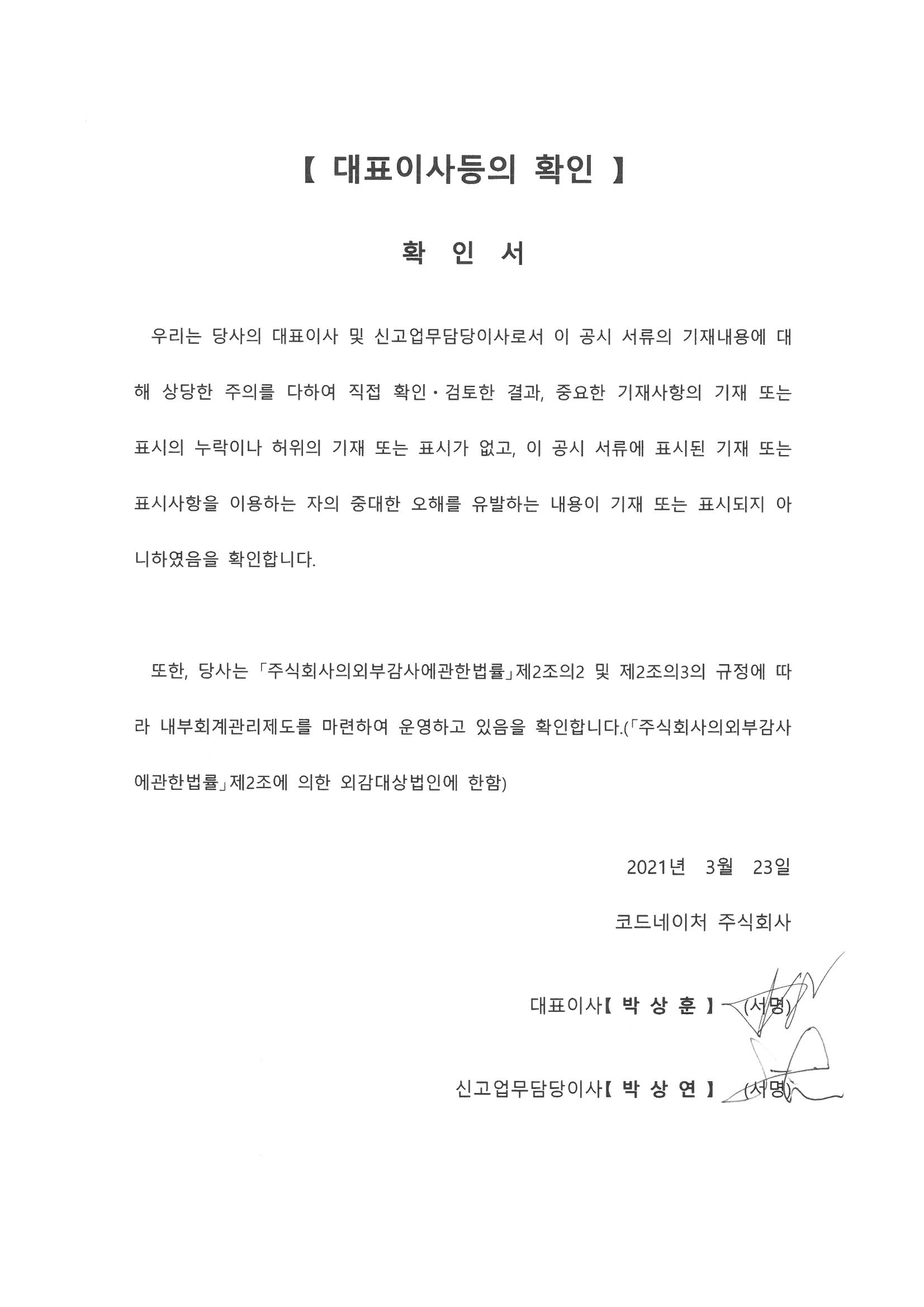 【 대표이사등의 확인 】

확 인 서

우리는 당사의 대표이사 및 신고업무담당이사로서 이 공시 서류의 기재내용에 대해 상당한 주의를 다하여 직접 확인·검토한 결과, 중요한 기재사항의 기재 또는 표시의 누락이나 허위의 기재 또는 표시가 없고, 이 공시 서류에 표시된 기재 또는 표시사항을 이용하는 자의 중대한 오해를 유발하는 내용이 기재 또는 표시되지 아니하였음을 확인합니다.

또한, 당사는 「주식회사의외부감사에관한법률」제2조의2 및 제2조의3의 규정에 따라 내부회계관리제도를 마련하여 운영하고 있음을 확인합니다.(「주식회사의외부감사에관한법률」제2조에 의한 외감대상법인에 한함)

2021년 3월 23일

코드네이처 주식회사

대표이사【 박 상 훈 】 (서명)

신고업무담당이사【 박 상 연 】 (서명)